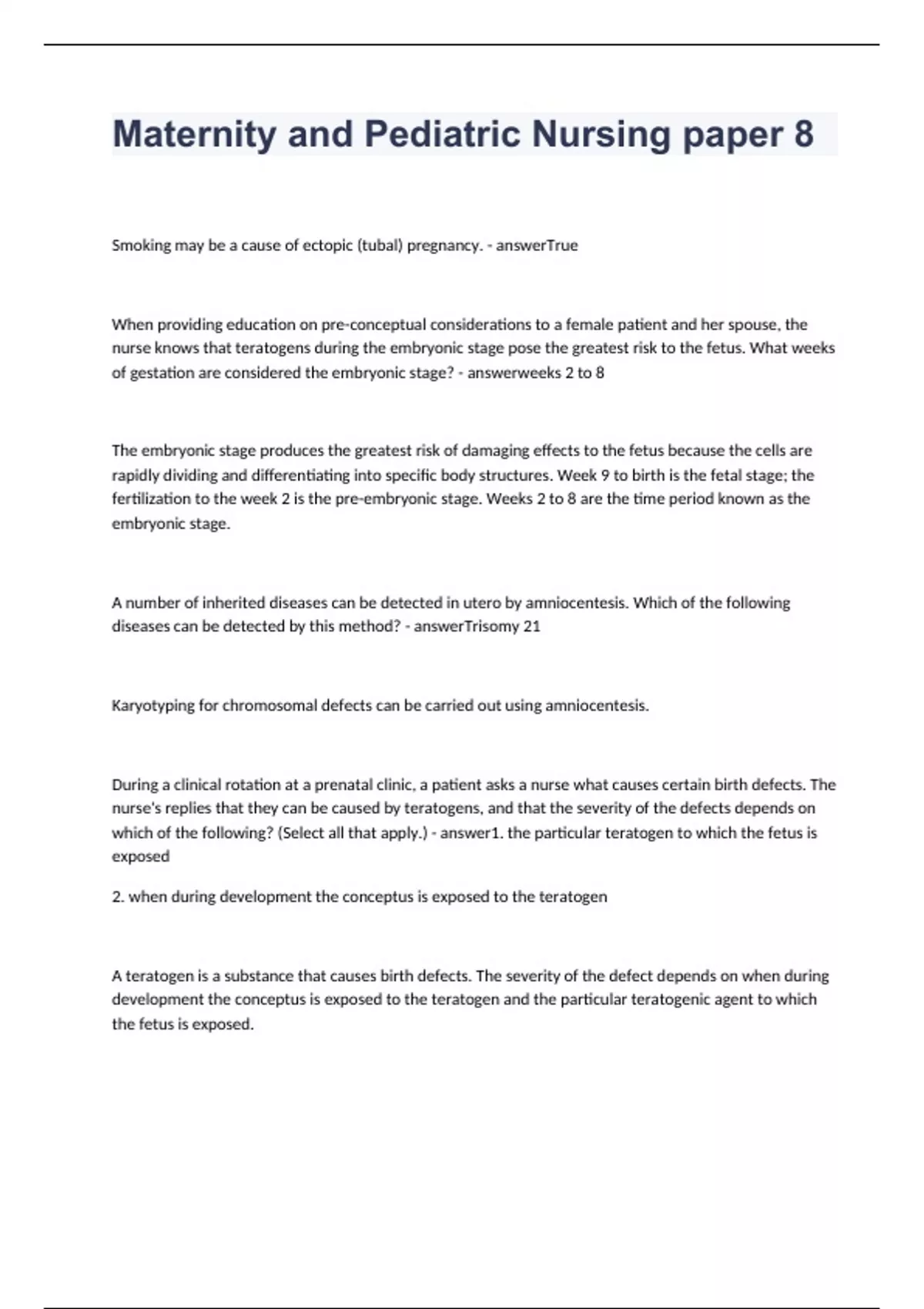 Maternity and Pediatric Nursing paper 8

Smoking may be a cause of ectopic (tubal) pregnancy. - answerTrue

When providing education on pre-conceptual considerations to a female patient and her spouse, the nurse knows that teratogens during the embryonic stage pose the greatest risk to the fetus. What weeks of gestation are considered the embryonic stage? - answerweeks 2 to 8

The embryonic stage produces the greatest risk of damaging effects to the fetus because the cells are rapidly dividing and differentiating into specific body structures. Week 9 to birth is the fetal stage; the fertilization to the week 2 is the pre-embryonic stage. Weeks 2 to 8 are the time period known as the embryonic stage.

A number of inherited diseases can be detected in utero by amniocentesis. Which of the following diseases can be detected by this method? - answerTrisomy 21

Karyotyping for chromosomal defects can be carried out using amniocentesis.

During a clinical rotation at a prenatal clinic, a patient asks a nurse what causes certain birth defects. The nurse's replies that they can be caused by teratogens, and that the severity of the defects depends on which of the following? (Select all that apply.) - answer1. the particular teratogen to which the fetus is exposed

2. when during development the conceptus is exposed to the teratogen

A teratogen is a substance that causes birth defects. The severity of the defect depends on when during development the conceptus is exposed to the teratogen and the particular teratogenic agent to which the fetus is exposed.